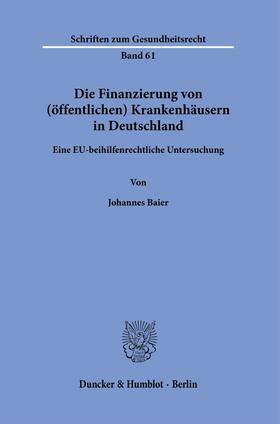 Schriften zum Gesundheitsrecht

Band 61

Die Finanzierung von (öffentlichen) Krankenhäusern in Deutschland

Eine EU-beihilfenrechtliche Untersuchung

Von

Johannes Baier

Duncker & Humblot · Berlin